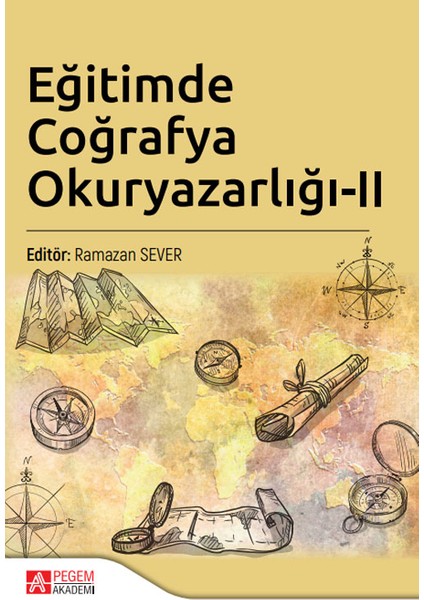 Eğitimde Coğrafya Okuryazarlığı-II

Editör: Ramazan SEVER

N
W
E
S

N
E

PEGEM AKADEMİ